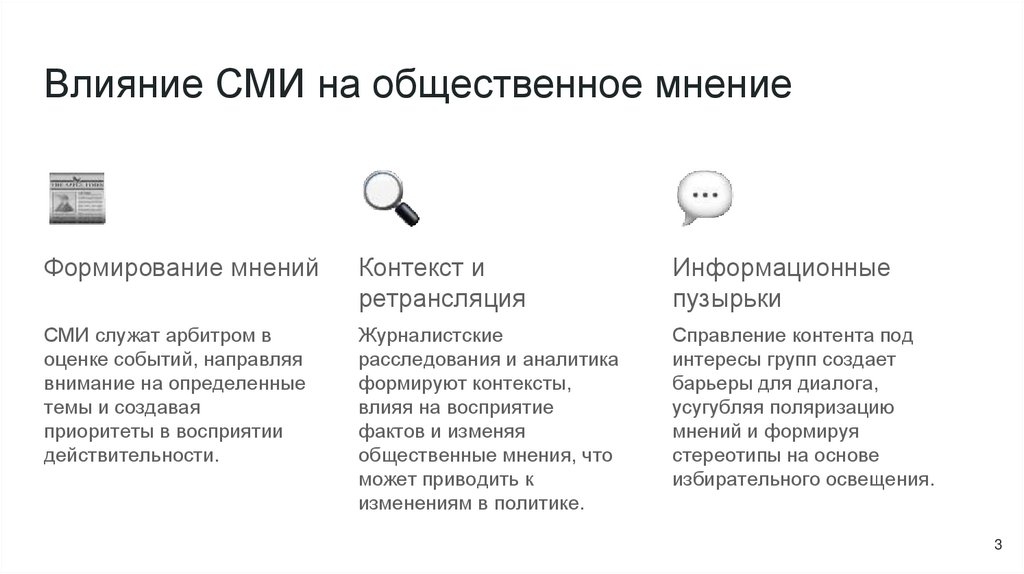 Влияние СМИ на общественное мнение

Формирование мнений

СМИ служат арбитром в оценке событий, направляя внимание на определенные темы и создавая приоритеты в восприятии действительности.

Контекст и ретрансляция

Журналистские расследования и аналитика формируют контексты, влияя на восприятие фактов и изменяя общественные мнения, что может приводить к изменениям в политике.

Информационные пузырьки

Справление контента под интересы групп создает барьеры для диалога, усугубляя поляризацию мнений и формируя стереотипы на основе избирательного освещения.

3